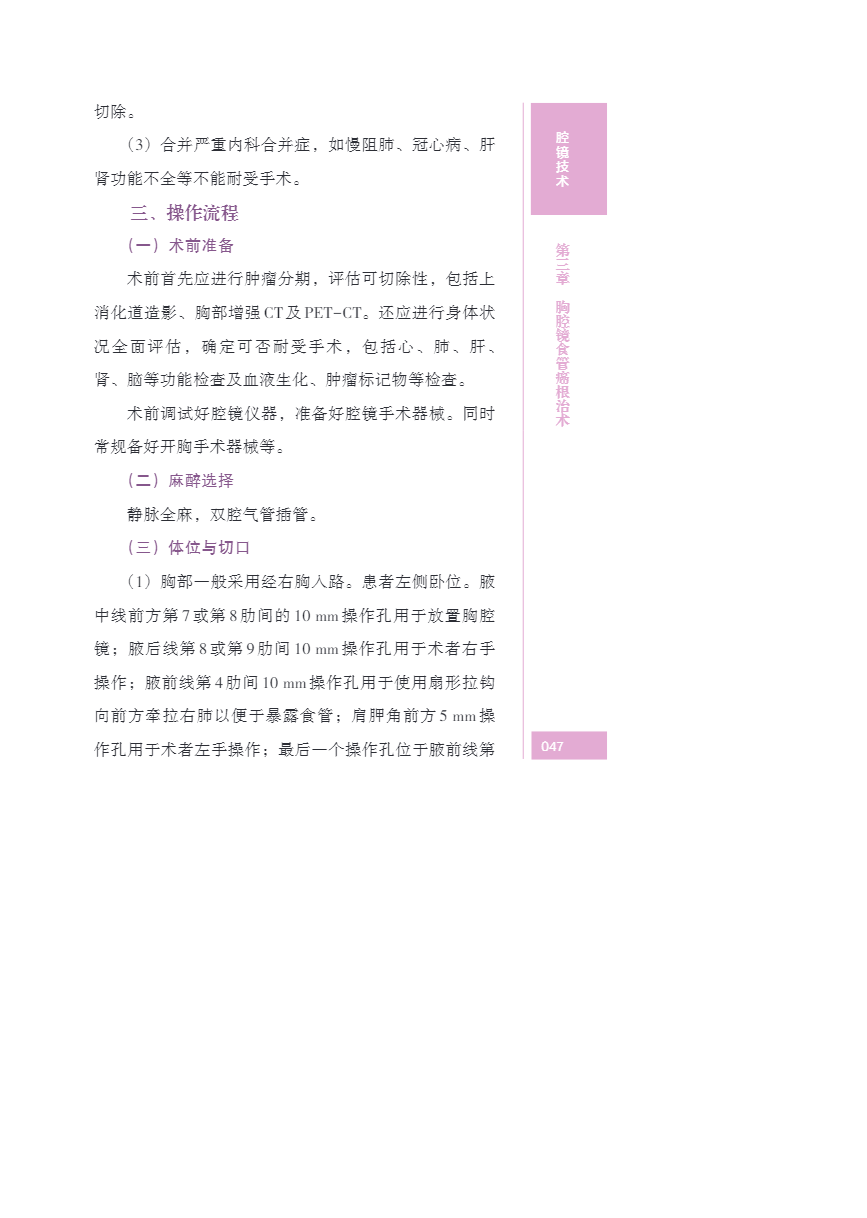 切除。

（3）合并严重内科合并症，如慢阻肺、冠心病、肝肾功能不全等不能耐受手术。

三、操作流程

（一）术前准备

术前首先应进行肿瘤分期，评估可切除性，包括上消化道造影、胸部增强CT及PET-CT。还应进行身体状况全面评估，确定可否耐受手术，包括心、肺、肝、肾、脑等功能检查及血液生化、肿瘤标记物等检查。

术前调试好腔镜仪器，准备好腔镜手术器械。同时常规备好开胸手术器械等。

（二）麻醉选择

静脉全麻，双腔气管插管。

（三）体位与切口

（1）胸部一般采用经右胸入路。患者左侧卧位。腋中线前方第7或第8肋间的10 mm操作孔用于放置胸腔镜；腋后线第8或第9肋间10 mm操作孔用于术者右手操作；腋前线第4肋间10 mm操作孔用于使用扇形拉钩向前方牵拉右肺以便于暴露食管；肩胛角前方5 mm操作孔用于术者左手操作；最后一个操作孔位于腋前线第

腔镜技术

第三章 胸腔镜食管癌根治术

047